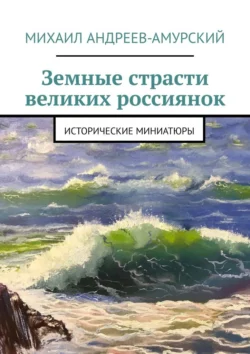 МИХАИЛ АНДРЕЕВ-АМУРСКИЙ

Земные страсти великих россиянок

ИСТОРИЧЕСКИЕ МИНИАТЮРЫ